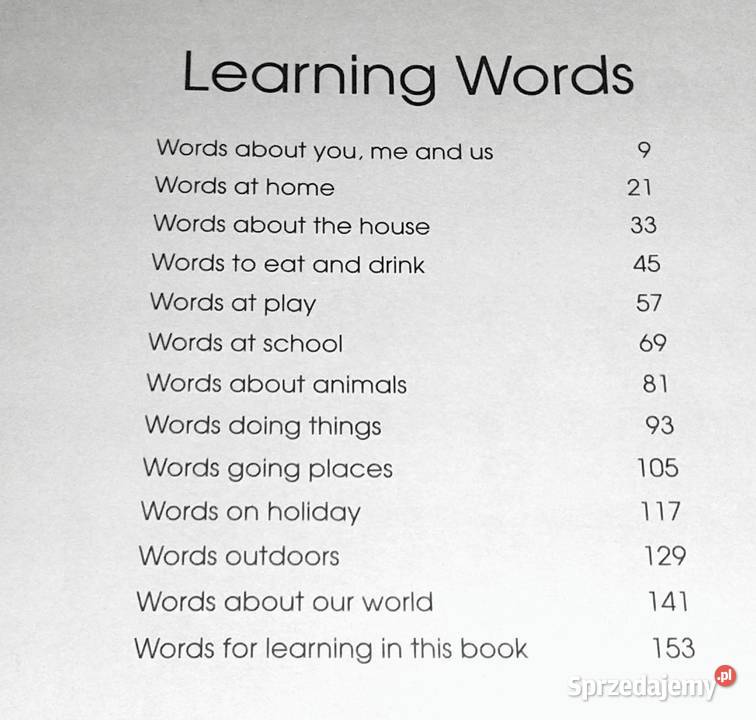 Learning Words

| | |
|---|---|
| Words about you, me and us | 9 |
| Words at home | 21 |
| Words about the house | 33 |
| Words to eat and drink | 45 |
| Words at play | 57 |
| Words at school | 69 |
| Words about animals | 81 |
| Words doing things | 93 |
| Words going places | 105 |
| Words on holiday | 117 |
| Words outdoors | 129 |
| Words about our world | 141 |
| Words for learning in this book | 153 |

Sprzedajemy.pl